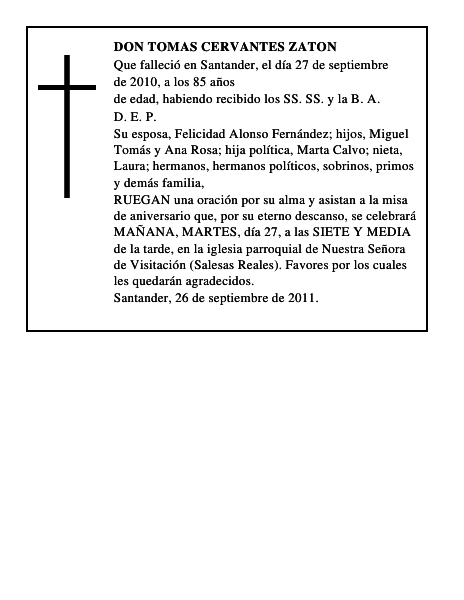 DON TOMAS CERVANTES ZATON
Que falleció en Santander, el día 27 de septiembre de 2010, a los 85 años de edad, habiendo recibido los SS. SS. y la B. A.
D. E. P.
Su esposa, Felicidad Alonso Fernández; hijos, Miguel Tomás y Ana Rosa; hija política, Marta Calvo; nieta, Laura; hermanos, hermanos políticos, sobrinos, primos y demás familia,
RUEGAN una oración por su alma y asistan a la misa de aniversario que, por su eterno descanso, se celebrará MAÑANA, MARTES, día 27, a las SIETE Y MEDIA de la tarde, en la iglesia parroquial de Nuestra Señora de Visitación (Salesas Reales). Favores por los cuales les quedarán agradecidos.
Santander, 26 de septiembre de 2011.